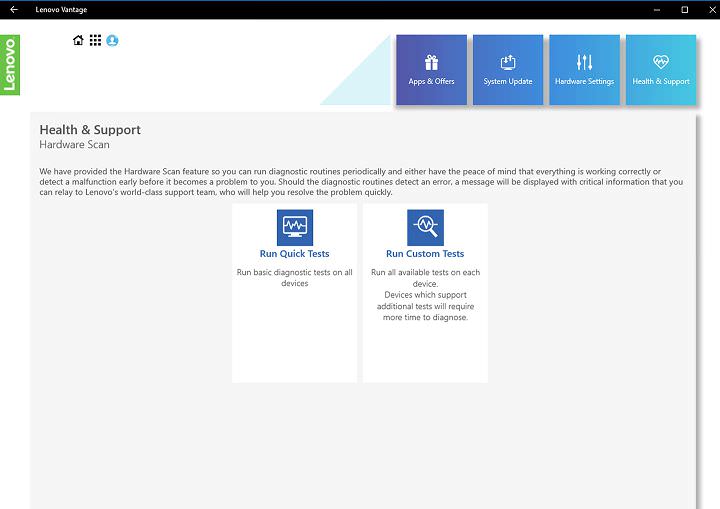 Lenovo Vantage

Lenovo

Apps & Offers

System Update

Hardware Settings

Health & Support

Health & Support
Hardware Scan

We have provided the Hardware Scan feature so you can run diagnostic routines periodically and either have the peace of mind that everything is working correctly or detect a malfunction early before it becomes a problem to you. Should the diagnostic routines detect an error, a message will be displayed with critical information that you can relay to Lenovo's world-class support team, who will help you resolve the problem quickly.

Run Quick Tests

Run basic diagnostic tests on all devices

Run Custom Tests

Run all available tests on each device.
Devices which support additional tests will require more time to diagnose.